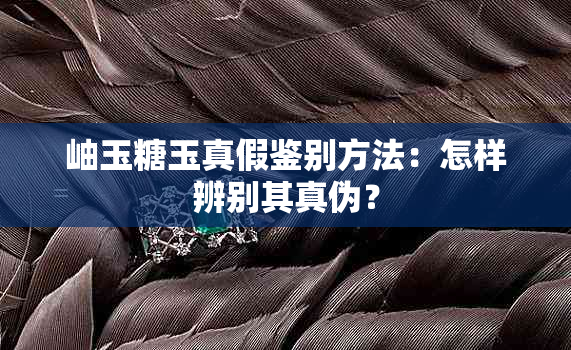 岫玉糖玉真假鉴别方法：怎样辨别其真伪？